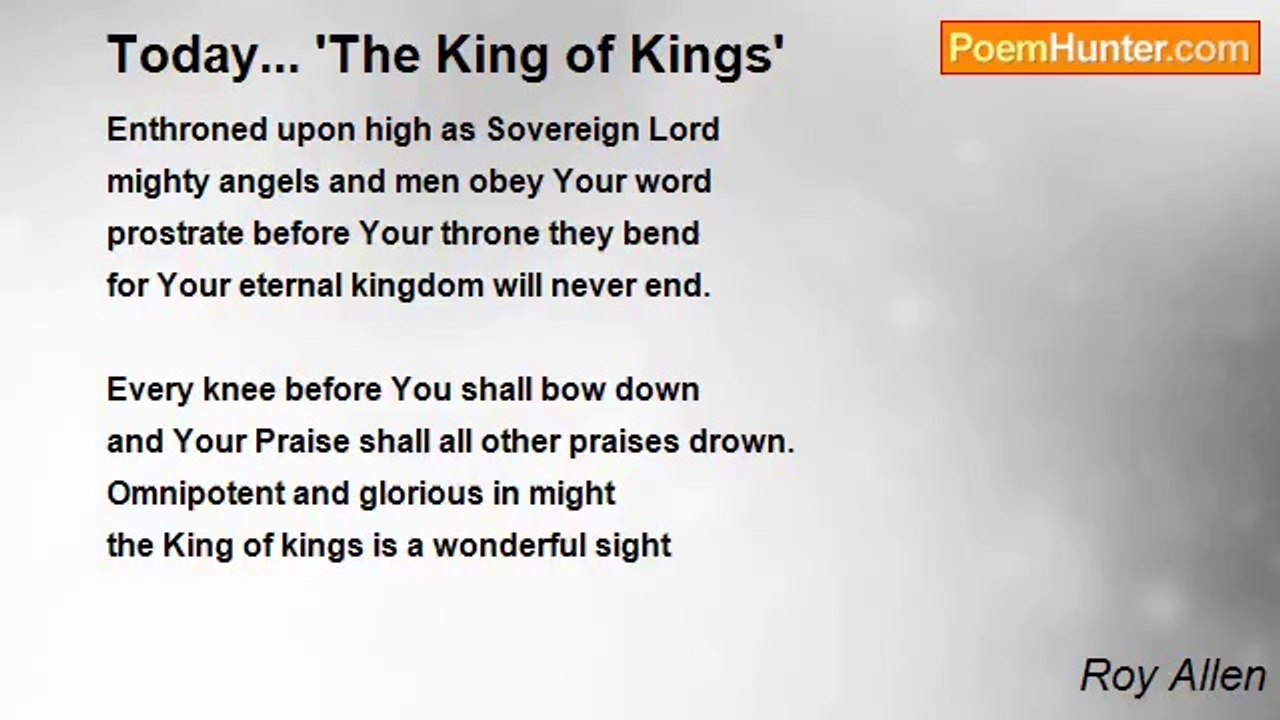 Today... 'The King of Kings'

PoemHunter.com

Enthroned upon high as Sovereign Lord
mighty angels and men obey Your word
prostrate before Your throne they bend
for Your eternal kingdom will never end.

Every knee before You shall bow down
and Your Praise shall all other praises drown.
Omnipotent and glorious in might
the King of kings is a wonderful sight

Roy Allen